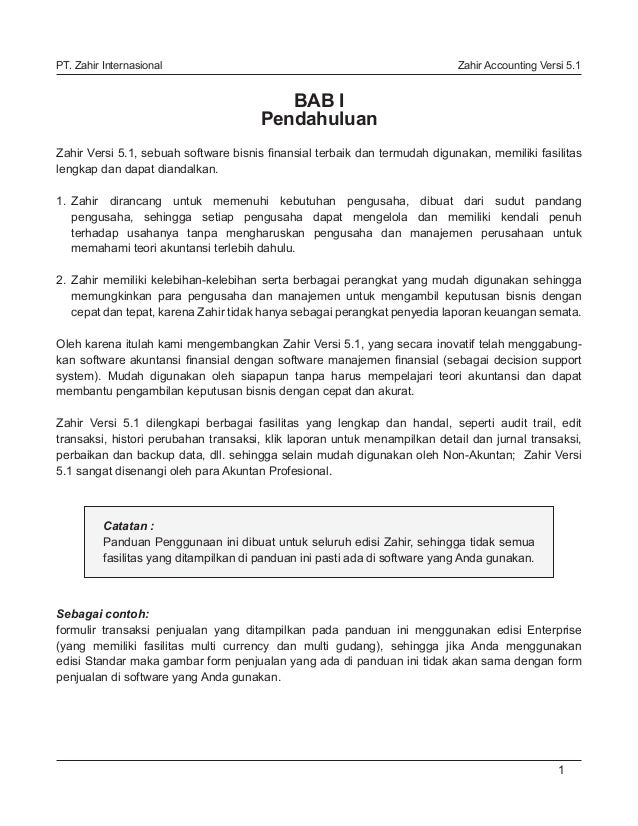 PT. Zahir Internasional

Zahir Accounting Versi 5.1

BAB I
Pendahuluan

Zahir Versi 5.1, sebuah software bisnis finansial terbaik dan termudah digunakan, memiliki fasilitas lengkap dan dapat diandalkan.

1. Zahir dirancang untuk memenuhi kebutuhan pengusaha, dibuat dari sudut pandang pengusaha, sehingga setiap pengusaha dapat mengelola dan memiliki kendali penuh terhadap usahanya tanpa mengharuskan pengusaha dan manajemen perusahaan untuk memahami teori akuntansi terlebih dahulu.

2. Zahir memiliki kelebihan-kelebihan serta berbagai perangkat yang mudah digunakan sehingga memungkinkan para pengusaha dan manajemen untuk mengambil keputusan bisnis dengan cepat dan tepat, karena Zahir tidak hanya sebagai perangkat penyedia laporan keuangan semata.

Oleh karena itulah kami mengembangkan Zahir Versi 5.1, yang secara inovatif telah menggabungkan software akuntansi finansial dengan software manajemen finansial (sebagai decision support system). Mudah digunakan oleh siapapun tanpa harus mempelajari teori akuntansi dan dapat membantu pengambilan keputusan bisnis dengan cepat dan akurat.

Zahir Versi 5.1 dilengkapi berbagai fasilitas yang lengkap dan handal, seperti audit trail, edit transaksi, histori perubahan transaksi, klik laporan untuk menampilkan detail dan jurnal transaksi, perbaikan dan backup data, dll. sehingga selain mudah digunakan oleh Non-Akuntan; Zahir Versi 5.1 sangat disenangi oleh para Akuntan Profesional.

Catatan :
Panduan Penggunaan ini dibuat untuk seluruh edisi Zahir, sehingga tidak semua fasilitas yang ditampilkan di panduan ini pasti ada di software yang Anda gunakan.

Sebagai contoh:
formulir transaksi penjualan yang ditampilkan pada panduan ini menggunakan edisi Enterprise (yang memiliki fasilitas multi currency dan multi gudang), sehingga jika Anda menggunakan edisi Standar maka gambar form penjualan yang ada di panduan ini tidak akan sama dengan form penjualan di software yang Anda gunakan.

1